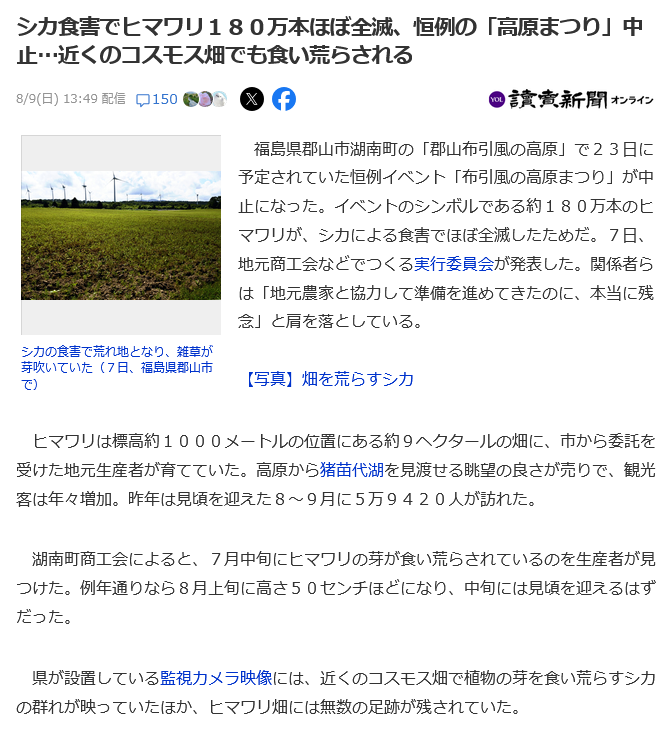 シカ食害でヒマワリ１８０万本ほぼ全滅、恒例の「高原まつり」中止…近くのコスモス畑でも食い荒らされる

8/9(日) 13:49 配信 150

YOL 讀賣新聞 オンライン

シカの食害で荒れ地となり、雑草が芽吹いていた（７日、福島県郡山市で）

福島県郡山市湖南町の「郡山布引風の高原」で２３日に予定されていた恒例イベント「布引風の高原まつり」が中止になった。イベントのシンボルである約１８０万本のヒマワリが、シカによる食害でほぼ全滅したためだ。７日、地元商工会などでつくる実行委員会が発表した。関係者らは「地元農家と協力して準備を進めてきたのに、本当に残念」と肩を落としている。

【写真】畑を荒らすシカ

ヒマワリは標高約１０００メートルの位置にある約９ヘクタールの畑に、市から委託を受けた地元生産者が育てていた。高原から猪苗代湖を見渡せる眺望の良さが売りで、観光客は年々増加。昨年は見頃を迎えた８～９月に５万９４２０人が訪れた。

湖南町商工会によると、７月中旬にヒマワリの芽が食い荒らされているのを生産者が見つけた。例年通りなら８月上旬に高さ５０センチほどになり、中旬には見頃を迎えるはずだった。

県が設置している監視カメラ映像には、近くのコスモス畑で植物の芽を食い荒らすシカの群れが映っていたほか、ヒマワリ畑には無数の足跡が残されていた。